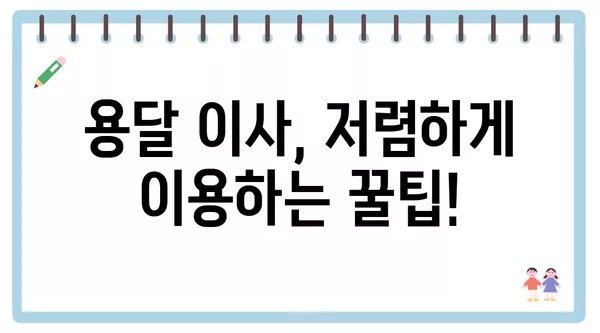 용달 이사, 저렴하게 이용하는 꿀팁!